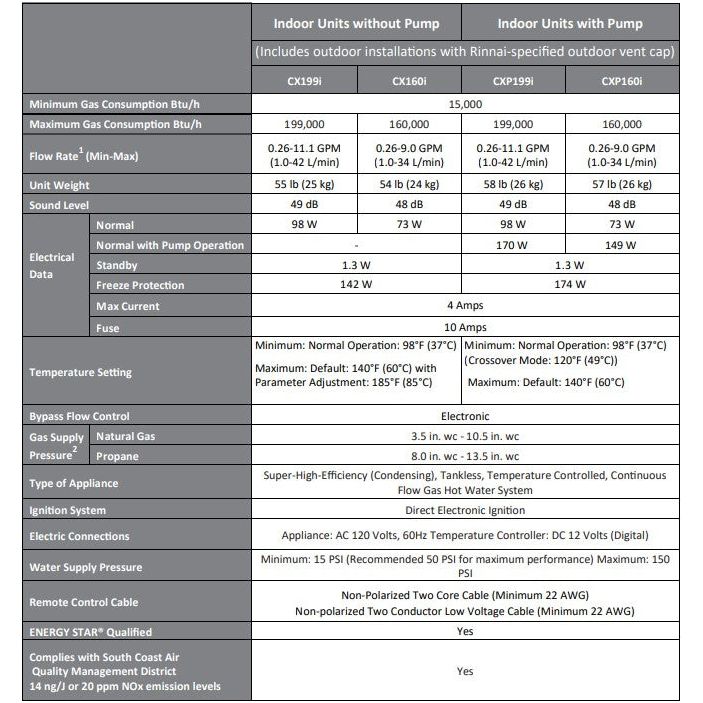 | | | Indoor Units without Pump | | Indoor Units with Pump | |
|---|---|---|---|---|---|
| | | (Includes outdoor installations with Rinnai-specified outdoor vent cap) | | | |
| | | CX199i | CX160i | CXP199i | CXP160i |
| Minimum Gas Consumption Btu/h | | 15,000 | | | |
| Maximum Gas Consumption Btu/h | | 199,000 | 160,000 | 199,000 | 160,000 |
| Flow Rate$^1$ (Min-Max) | | 0.26-11.1 GPM (1.0-42 L/min) | 0.26-9.0 GPM (1.0-34 L/min) | 0.26-11.1 GPM (1.0-42 L/min) | 0.26-9.0 GPM (1.0-34 L/min) |
| Unit Weight | | 55 lb (25 kg) | 54 lb (24 kg) | 58 lb (26 kg) | 57 lb (26 kg) |
| Sound Level | | 49 dB | 48 dB | 49 dB | 48 dB |
| Electrical Data | Normal | 98 W | 73 W | 98 W | 73 W |
| | Normal with Pump Operation | - | | 170 W | 149 W |
| | Standby | 1.3 W | | 1.3 W | |
| | Freeze Protection | 142 W | | 174 W | |
| | Max Current | 4 Amps | | | |
| | Fuse | 10 Amps | | | |
| Temperature Setting | | Minimum: Normal Operation: 98°F (37°C) Maximum: Default: 140°F (60°C) with Parameter Adjustment: 185°F (85°C) | | Minimum: Normal Operation: 98°F (37°C) (Crossover Mode: 120°F (49°C)) Maximum: Default: 140°F (60°C) | |
| Bypass Flow Control | | Electronic | | | |
| Gas Supply Pressure$^2$ | Natural Gas | 3.5 in. wc - 10.5 in. wc | | | |
| | Propane | 8.0 in. wc - 13.5 in. wc | | | |
| Type of Appliance | | Super-High-Efficiency (Condensing), Tankless, Temperature Controlled, Continuous Flow Gas Hot Water System | | | |
| Ignition System | | Direct Electronic Ignition | | | |
| Electric Connections | | Appliance: AC 120 Volts, 60Hz Temperature Controller: DC 12 Volts (Digital) | | | |
| Water Supply Pressure | | Minimum: 15 PSI (Recommended 50 PSI for maximum performance) Maximum: 150 PSI | | | |
| Remote Control Cable | | Non-Polarized Two Core Cable (Minimum 22 AWG) Non-polarized Two Conductor Low Voltage Cable (Minimum 22 AWG) | | | |
| ENERGY STAR® Qualified | | Yes | | | |
| Complies with South Coast Air Quality Management District 14 ng/J or 20 ppm NOx emission levels | | Yes | | | |